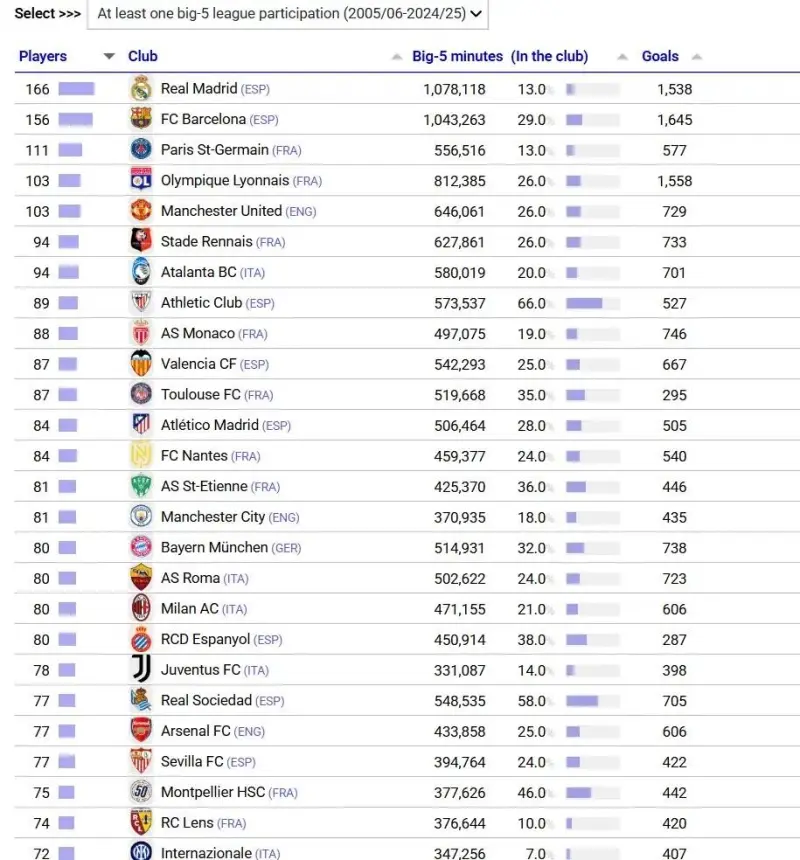 Select >>> At least one big-5 league participation (2005/06-2024/25)

| Players | Club | Big-5 minutes | (In the club) | Goals |
|---|---|---|---|---|
| 166 | Real Madrid (ESP) | 1,078,118 | 13.0 | 1,538 |
| 156 | FC Barcelona (ESP) | 1,043,263 | 29.0 | 1,645 |
| 111 | Paris St-Germain (FRA) | 556,516 | 13.0 | 577 |
| 103 | Olympique Lyonnais (FRA) | 812,385 | 26.0 | 1,558 |
| 103 | Manchester United (ENG) | 646,061 | 26.0 | 729 |
| 94 | Stade Rennais (FRA) | 627,861 | 26.0 | 733 |
| 94 | Atalanta BC (ITA) | 580,019 | 20.0 | 701 |
| 89 | Athletic Club (ESP) | 573,537 | 66.0 | 527 |
| 88 | AS Monaco (FRA) | 497,075 | 19.0 | 746 |
| 87 | Valencia CF (ESP) | 542,293 | 25.0 | 667 |
| 87 | Toulouse FC (FRA) | 519,668 | 35.0 | 295 |
| 84 | Atlético Madrid (ESP) | 506,464 | 28.0 | 505 |
| 84 | FC Nantes (FRA) | 459,377 | 24.0 | 540 |
| 81 | AS St-Etienne (FRA) | 425,370 | 36.0 | 446 |
| 81 | Manchester City (ENG) | 370,935 | 18.0 | 435 |
| 80 | Bayern München (GER) | 514,931 | 32.0 | 738 |
| 80 | AS Roma (ITA) | 502,622 | 24.0 | 723 |
| 80 | Milan AC (ITA) | 471,155 | 21.0 | 606 |
| 80 | RCD Espanyol (ESP) | 450,914 | 38.0 | 287 |
| 78 | Juventus FC (ITA) | 331,087 | 14.0 | 398 |
| 77 | Real Sociedad (ESP) | 548,535 | 58.0 | 705 |
| 77 | Arsenal FC (ENG) | 433,858 | 25.0 | 606 |
| 77 | Sevilla FC (ESP) | 394,764 | 24.0 | 422 |
| 75 | Montpellier HSC (FRA) | 377,626 | 46.0 | 442 |
| 74 | RC Lens (FRA) | 376,644 | 10.0 | 420 |
| 72 | Internazionale (ITA) | 347,256 | 7.0 | 407 |